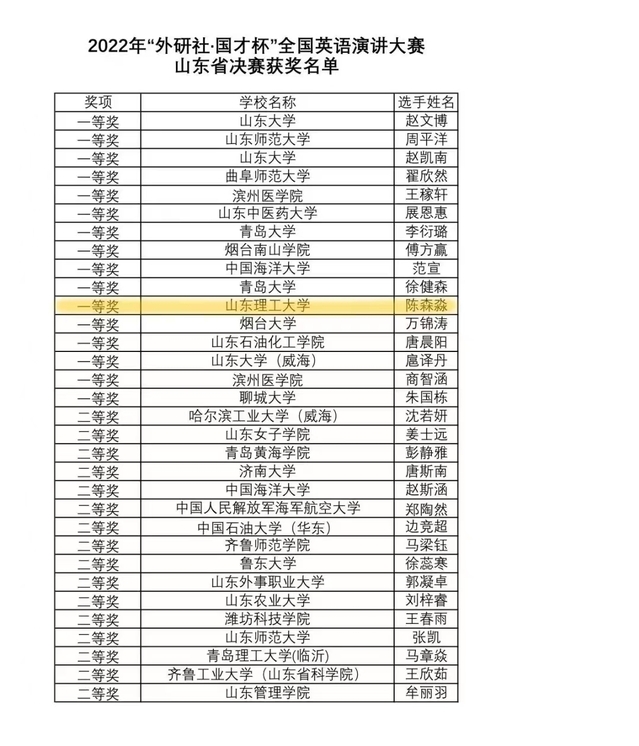 2022年“外研社·国才杯”全国英语演讲大赛
山东省决赛获奖名单

| 奖项 | 学校名称 | 选手姓名 |
|---|---|---|
| 一等奖 | 山东大学 | 赵文博 |
| 一等奖 | 山东师范大学 | 周平洋 |
| 一等奖 | 山东大学 | 赵凯南 |
| 一等奖 | 曲阜师范大学 | 翟欣然 |
| 一等奖 | 滨州医学院 | 王稼轩 |
| 一等奖 | 山东中医药大学 | 展恩惠 |
| 一等奖 | 青岛大学 | 李衍璐 |
| 一等奖 | 烟台南山学院 | 傅方赢 |
| 一等奖 | 中国海洋大学 | 范宣 |
| 一等奖 | 青岛大学 | 徐健森 |
| 一等奖 | 山东理工大学 | 陈森淼 |
| 一等奖 | 烟台大学 | 万锦涛 |
| 一等奖 | 山东石油化工学院 | 唐晨阳 |
| 一等奖 | 山东大学（威海） | 扈译丹 |
| 一等奖 | 滨州医学院 | 商智涵 |
| 一等奖 | 聊城大学 | 朱国栋 |
| 二等奖 | 哈尔滨工业大学（威海） | 沈若妍 |
| 二等奖 | 山东女子学院 | 姜士远 |
| 二等奖 | 青岛黄海学院 | 彭静雅 |
| 二等奖 | 济南大学 | 唐斯南 |
| 二等奖 | 中国海洋大学 | 赵斯涵 |
| 二等奖 | 中国人民解放军海军航空大学 | 郑陶然 |
| 二等奖 | 中国石油大学（华东） | 边竞超 |
| 二等奖 | 齐鲁师范学院 | 马梁钰 |
| 二等奖 | 鲁东大学 | 徐蕊寒 |
| 二等奖 | 山东外事职业大学 | 郭凝卓 |
| 二等奖 | 山东农业大学 | 刘梓睿 |
| 二等奖 | 潍坊科技学院 | 王春雨 |
| 二等奖 | 山东师范大学 | 张凯 |
| 二等奖 | 青岛理工大学(临沂) | 马章焱 |
| 二等奖 | 齐鲁工业大学（山东省科学院） | 王欣茹 |
| 二等奖 | 山东管理学院 | 牟丽羽 |